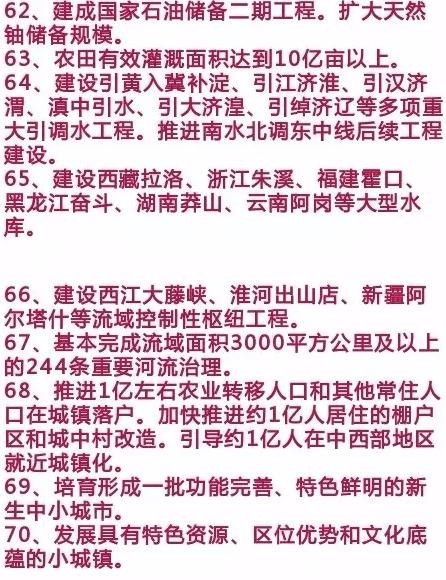 62、建成国家石油储备二期工程。扩大天然铀储备规模。
63、农田有效灌溉面积达到10亿亩以上。
64、建设引黄入冀补淀、引江济淮、引汉济渭、滇中引水、引大济湟、引绰济辽等多项重大引调水工程。推进南水北调东中线后续工程建设。
65、建设西藏拉洛、浙江朱溪、福建霍口、黑龙江奋斗、湖南莽山、云南阿岗等大型水库。

66、建设西江大藤峡、淮河出山店、新疆阿尔塔什等流域控制性枢纽工程。
67、基本完成流域面积3000平方公里及以上的244条重要河流治理。
68、推进1亿左右农业转移人口和其他常住人口在城镇落户。加快推进约1亿人居住的棚户区和城中村改造。引导约1亿人在中西部地区就近城镇化。
69、培育形成一批功能完善、特色鲜明的新生中小城市。
70、发展具有特色资源、区位优势和文化底蕴的小城镇。